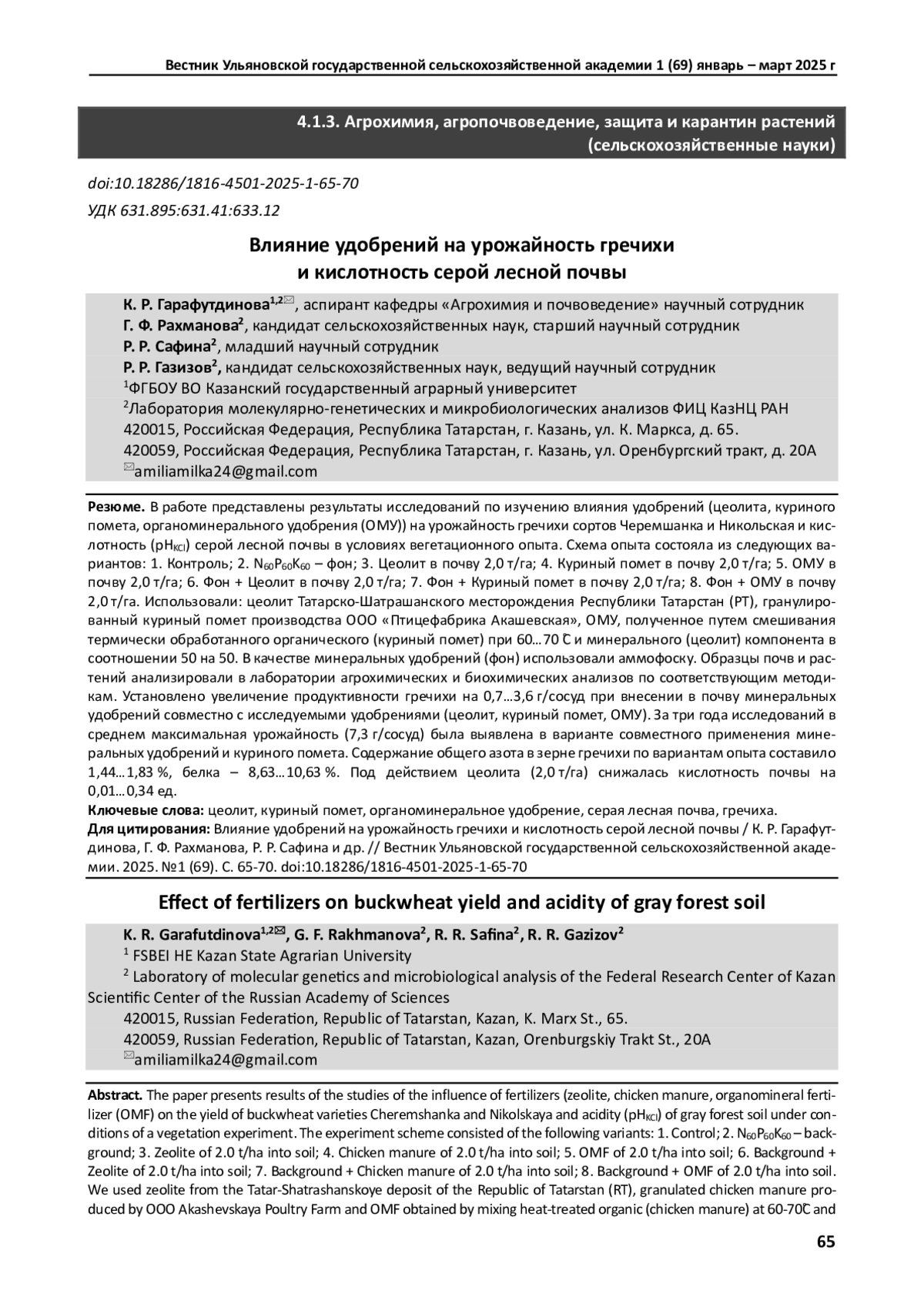 Вестник Ульяновской государственной сельскохозяйственной академии 1 (69) январь – март 2025 г

4.1.3. Агрохимия, агропочвоведение, защита и карантин растений (сельскохозяйственные науки)

doi:10.18286/1816-4501-2025-1-65-70

УДК 631.895:631.41:633.12

Влияние удобрений на урожайность гречихи и кислотность серой лесной почвы

К. Р. Гарафутдинова$^{1,2}$✉, аспирант кафедры «Агрохимия и почвоведение» научный сотрудник
Г. Ф. Рахманова$^{2}$, кандидат сельскохозяйственных наук, старший научный сотрудник
Р. Р. Сафина$^{2}$, младший научный сотрудник
Р. Р. Газизов$^{2}$, кандидат сельскохозяйственных наук, ведущий научный сотрудник
$^{1}$ФГБОУ ВО Казанский государственный аграрный университет
$^{2}$Лаборатория молекулярно-генетических и микробиологических анализов ФИЦ КазНЦ РАН
420015, Российская Федерация, Республика Татарстан, г. Казань, ул. К. Маркса, д. 65.
420059, Российская Федерация, Республика Татарстан, г. Казань, ул. Оренбургский тракт, д. 20А
✉amiliamilka24@gmail.com

Резюме. В работе представлены результаты исследований по изучению влияния удобрений (цеолита, куриного помета, органоминерального удобрения (ОМУ)) на урожайность гречихи сортов Черемшанка и Никольская и кислотность ($pH_{KCl}$) серой лесной почвы в условиях вегетационного опыта. Схема опыта состояла из следующих вариантов: 1. Контроль; 2. $N_{60}P_{60}K_{60}$ – фон; 3. Цеолит в почву 2,0 т/га; 4. Куриный помет в почву 2,0 т/га; 5. ОМУ в почву 2,0 т/га; 6. Фон + Цеолит в почву 2,0 т/га; 7. Фон + Куриный помет в почву 2,0 т/га; 8. Фон + ОМУ в почву 2,0 т/га. Использовали: цеолит Татарско-Шатрашанского месторождения Республики Татарстан (РТ), гранулированный куриный помет производства ООО «Птицефабрика Акашевская», ОМУ, полученное путем смешивания термически обработанного органического (куриный помет) при 60…70 ̊С и минерального (цеолит) компонента в соотношении 50 на 50. В качестве минеральных удобрений (фон) использовали аммофоску. Образцы почв и растений анализировали в лаборатории агрохимических и биохимических анализов по соответствующим методикам. Установлено увеличение продуктивности гречихи на 0,7…3,6 г/сосуд при внесении в почву минеральных удобрений совместно с исследуемыми удобрениями (цеолит, куриный помет, ОМУ). За три года исследований в среднем максимальная урожайность (7,3 г/сосуд) была выявлена в варианте совместного применения минеральных удобрений и куриного помета. Содержание общего азота в зерне гречихи по вариантам опыта составило 1,44…1,83 %, белка – 8,63…10,63 %. Под действием цеолита (2,0 т/га) снижалась кислотность почвы на 0,01…0,34 ед.
Ключевые слова: цеолит, куриный помет, органоминеральное удобрение, серая лесная почва, гречиха.
Для цитирования: Влияние удобрений на урожайность гречихи и кислотность серой лесной почвы / К. Р. Гарафутдинова, Г. Ф. Рахманова, Р. Р. Сафина и др. // Вестник Ульяновской государственной сельскохозяйственной академии. 2025. №1 (69). С. 65-70. doi:10.18286/1816-4501-2025-1-65-70

Effect of fertilizers on buckwheat yield and acidity of gray forest soil

K. R. Garafutdinova$^{1,2}$✉, G. F. Rakhmanova$^{2}$, R. R. Safina$^{2}$, R. R. Gazizov$^{2}$
$^{1}$ FSBEI HE Kazan State Agrarian University
$^{2}$ Laboratory of molecular genetics and microbiological analysis of the Federal Research Center of Kazan Scientific Center of the Russian Academy of Sciences
420015, Russian Federation, Republic of Tatarstan, Kazan, K. Marx St., 65.
420059, Russian Federation, Republic of Tatarstan, Kazan, Orenburgskiy Trakt St., 20A
✉amiliamilka24@gmail.com

Abstract. The paper presents results of the studies of the influence of fertilizers (zeolite, chicken manure, organomineral fertilizer (OMF) on the yield of buckwheat varieties Cheremshanka and Nikolskaya and acidity ($pH_{KCl}$) of gray forest soil under conditions of a vegetation experiment. The experiment scheme consisted of the following variants: 1. Control; 2. $N_{60}P_{60}K_{60}$ – background; 3. Zeolite of 2.0 t/ha into soil; 4. Chicken manure of 2.0 t/ha into soil; 5. OMF of 2.0 t/ha into soil; 6. Background + Zeolite of 2.0 t/ha into soil; 7. Background + Chicken manure of 2.0 t/ha into soil; 8. Background + OMF of 2.0 t/ha into soil. We used zeolite from the Tatar-Shatrashanskoye deposit of the Republic of Tatarstan (RT), granulated chicken manure produced by OOO Akashevskaya Poultry Farm and OMF obtained by mixing heat-treated organic (chicken manure) at 60-70 ̊C and

65